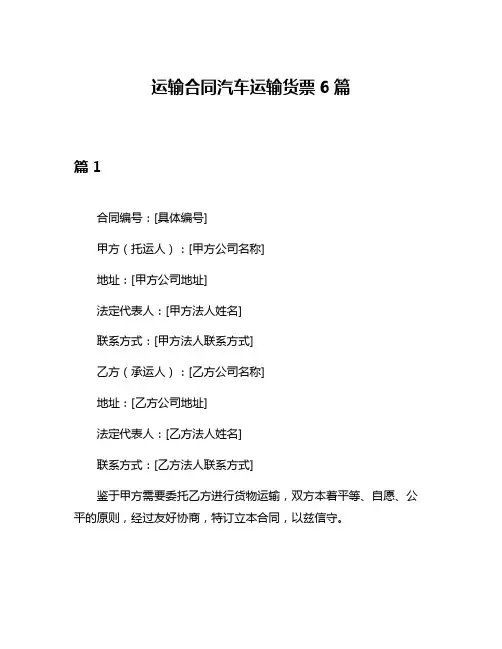 运输合同汽车运输货票 6 篇

篇 1

合同编号：[具体编号]

甲方（托运人）：[甲方公司名称]

地址：[甲方公司地址]

法定代表人：[甲方法人姓名]

联系方式：[甲方法人联系方式]

乙方（承运人）：[乙方公司名称]

地址：[乙方公司地址]

法定代表人：[乙方法人姓名]

联系方式：[乙方法人联系方式]

鉴于甲方需要委托乙方进行货物运输，双方本着平等、自愿、公平的原则，经过友好协商，特订立本合同，以兹信守。